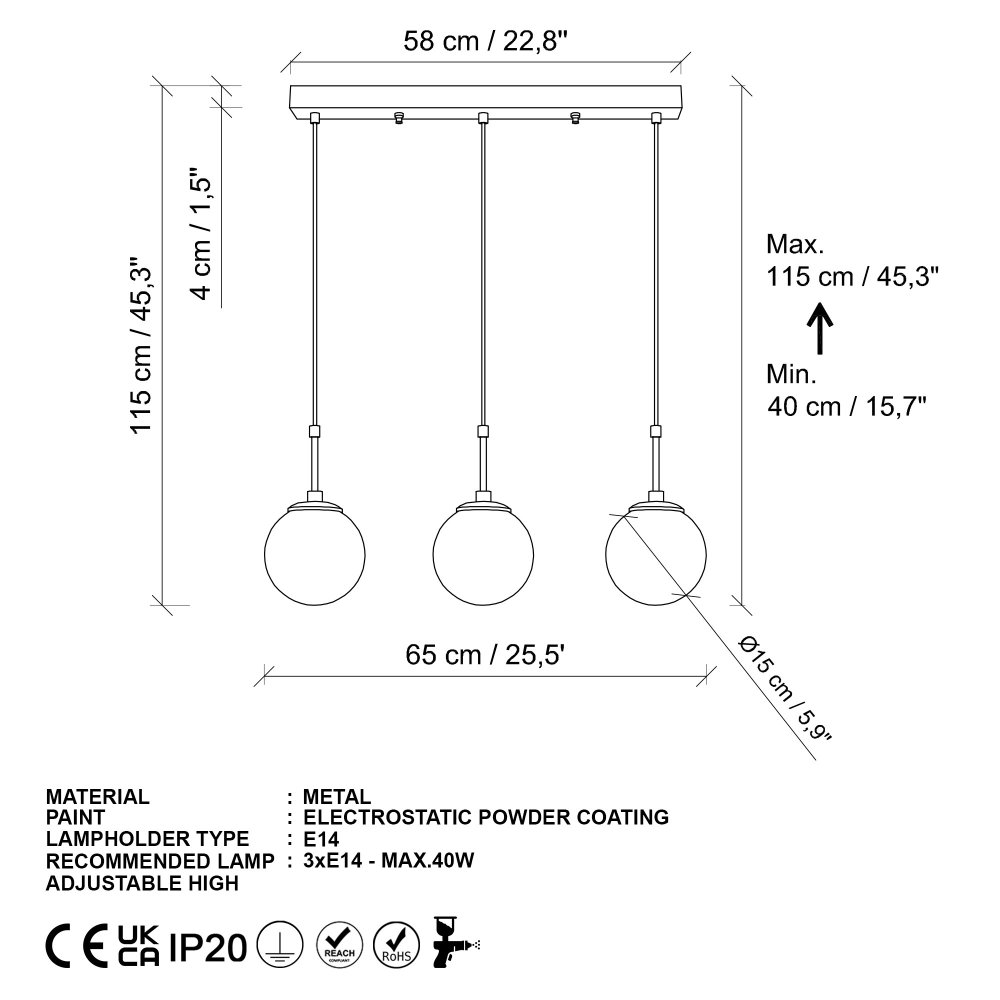 58 cm / 22,8"

115 cm / 45,3"

4 cm / 1,5"

Max.
115 cm / 45,3"

Min.
40 cm / 15,7"

65 cm / 25,5'

Ø15 cm / 5,9"

MATERIAL : METAL
PAINT : ELECTROSTATIC POWDER COATING
LAMPHOLDER TYPE : E14
RECOMMENDED LAMP : 3xE14 - MAX.40W
ADJUSTABLE HIGH

CE UK CA IP20 REACH COMPLIANT RoHS